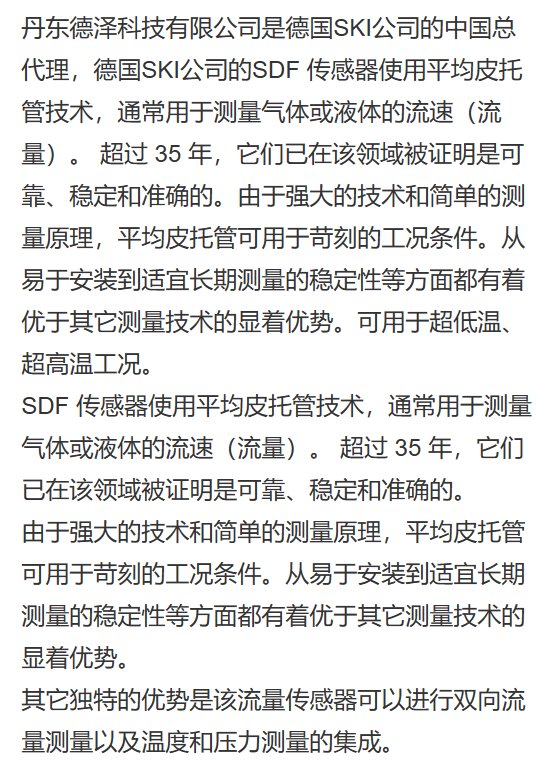 丹东德泽科技有限公司是德国SKI公司的中国总代理，德国SKI公司的SDF 传感器使用平均皮托管技术，通常用于测量气体或液体的流速（流量）。 超过 35 年，它们已在该领域被证明是可靠、稳定和准确的。由于强大的技术和简单的测量原理，平均皮托管可用于苛刻的工况条件。从易于安装到适宜长期测量的稳定性等方面都有着优于其它测量技术的显着优势。可用于超低温、超高温工况。
SDF 传感器使用平均皮托管技术，通常用于测量气体或液体的流速（流量）。 超过 35 年，它们已在该领域被证明是可靠、稳定和准确的。
由于强大的技术和简单的测量原理，平均皮托管可用于苛刻的工况条件。从易于安装到适宜长期测量的稳定性等方面都有着优于其它测量技术的显着优势。
其它独特的优势是该流量传感器可以进行双向流量测量以及温度和压力测量的集成。